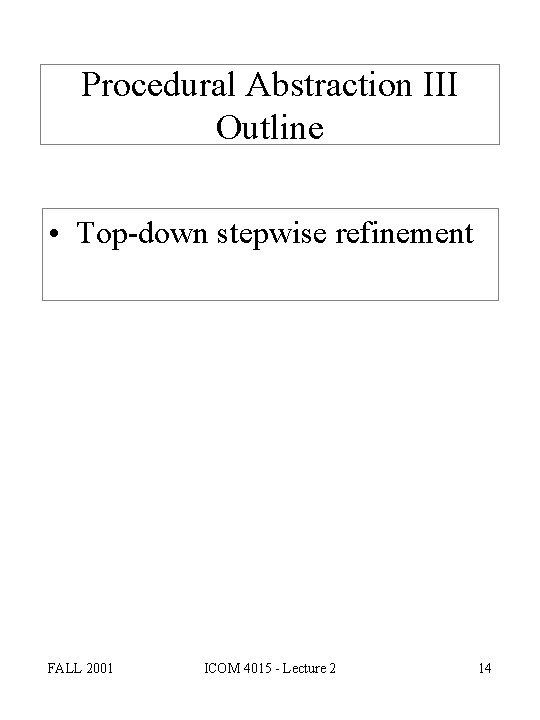 Procedural Abstraction III
Outline

• Top-down stepwise refinement

FALL 2001 ICOM 4015 - Lecture 2 14